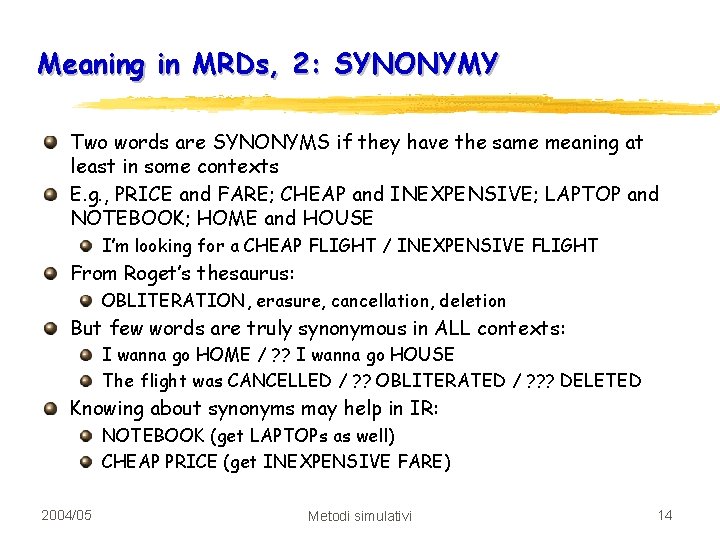 Meaning in MRDs, 2: SYNONYMY

Two words are SYNONYMS if they have the same meaning at least in some contexts

E.g., PRICE and FARE; CHEAP and INEXPENSIVE; LAPTOP and NOTEBOOK; HOME and HOUSE

I'm looking for a CHEAP FLIGHT / INEXPENSIVE FLIGHT

From Roget's thesaurus:

OBLITERATION, erasure, cancellation, deletion

But few words are truly synonymous in ALL contexts:

I wanna go HOME / ?? I wanna go HOUSE

The flight was CANCELLED / ?? OBLITERATED / ??? DELETED

Knowing about synonyms may help in IR:

NOTEBOOK (get LAPTOPs as well)

CHEAP PRICE (get INEXPENSIVE FARE)

2004/05

Metodi simulativi

14